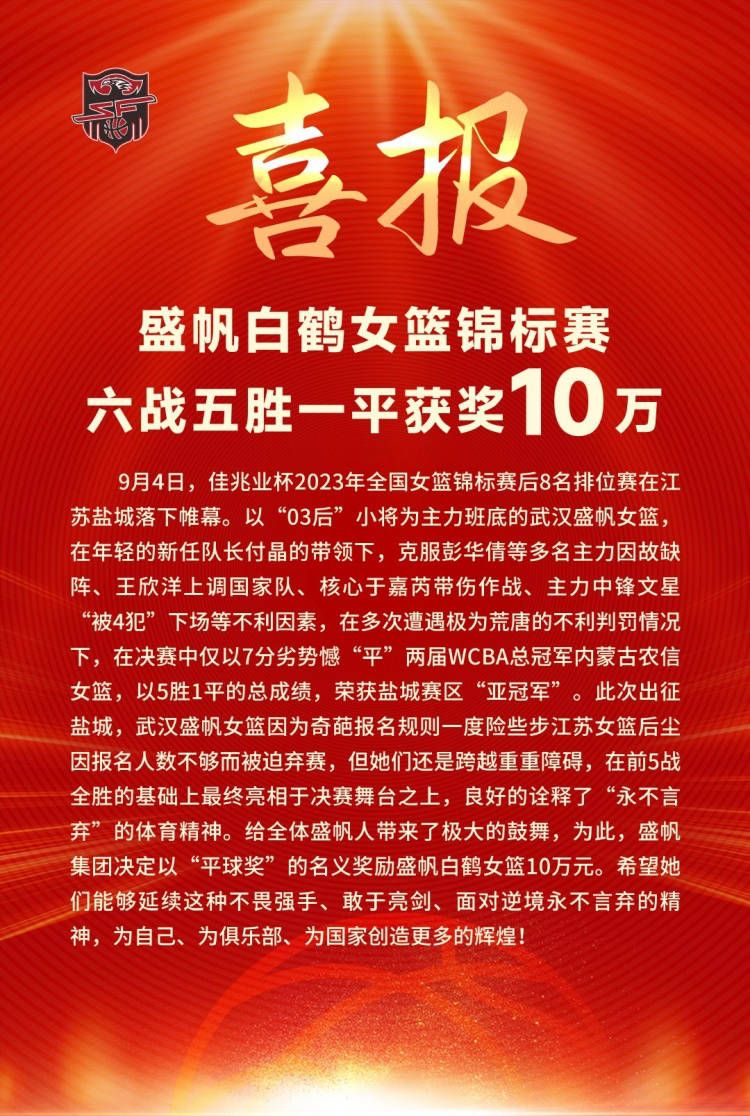 喜报

盛帆白鹤女篮锦标赛
六战五胜一平获奖10万

9月4日，佳兆业杯2023年全国女篮锦标赛后8名排位赛在江苏盐城落下帷幕。以“03后”小将为主力班底的武汉盛帆女篮，在年轻的新任队长付晶的带领下，克服彭华倩等多名主力因故缺阵、王欣洋上调国家队、核心于嘉芮带伤作战、主力中锋文星“被4犯”下场等不利因素，在多次遭遇极为荒唐的不利判罚情况下，在决赛中仅以7分劣势憾“平”两届WCBA总冠军内蒙古农信女篮，以5胜1平的总成绩，荣获盐城赛区“亚冠军”。此次出征盐城，武汉盛帆女篮因为奇葩报名规则一度险些步江苏女篮后尘因报名人数不够而被迫弃赛，但她们还是跨越重重障碍，在前5战全胜的基础上最终亮相于决赛舞台之上，良好的诠释了“永不言弃”的体育精神。给全体盛帆人带来了极大的鼓舞，为此，盛帆集团决定以“平球奖”的名义奖励盛帆白鹤女篮10万元。希望她们能够延续这种不畏强手、敢于亮剑、面对逆境永不言弃的精神，为自己、为俱乐部、为国家创造更多的辉煌！